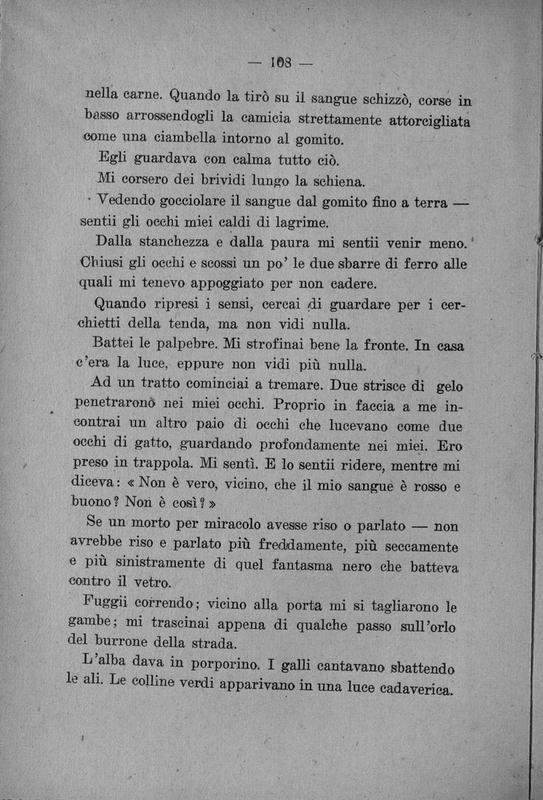 — 108 —

nella carne. Quando la tirò su il sangue schizzò, corse in basso arrossendogli la camicia strettamente attorcigliata come una ciambella intorno al gomito.

Egli guardava con calma tutto ciò.

Mi corsero dei brividi lungo la schiena.

Vedendo gocciolare il sangue dal gomito fino a terra — sentii gli occhi miei caldi di lagrime.

Dalla stanchezza e dalla paura mi sentii venir meno. Chiusi gli occhi e scossi un po' le due sbarre di ferro alle quali mi tenevo appoggiato per non cadere.

Quando ripresi i sensi, cercai di guardare per i cerchietti della tenda, ma non vidi nulla.

Battei le palpebre. Mi strofinai bene la fronte. In casa c'era la luce, eppure non vidi più nulla.

Ad un tratto cominciai a tremare. Due strisce di gelo penetrarono nei miei occhi. Proprio in faccia a me incontrai un altro paio di occhi che lucevano come due occhi di gatto, guardando profondamente nei miei. Ero preso in trappola. Mi sentì. E lo sentii ridere, mentre mi diceva: « Non è vero, vicino, che il mio sangue è rosso e buono? Non è così? »

Se un morto per miracolo avesse riso o parlato — non avrebbe riso e parlato più freddamente, più seccamente e più sinistramente di quel fantasma nero che batteva contro il vetro.

Fuggii correndo; vicino alla porta mi si tagliarono le gambe; mi trascinai appena di qualche passo sull'orlo del burrone della strada.

L'alba dava in porporino. I galli cantavano sbattendo le ali. Le colline verdi apparivano in una luce cadaverica.